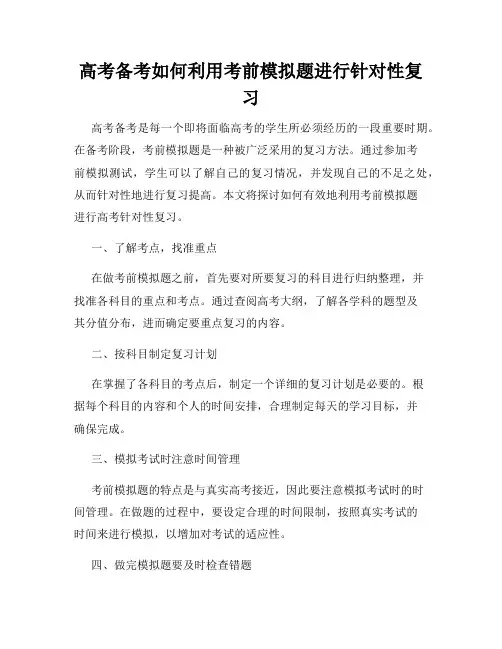 高考备考如何利用考前模拟题进行针对性复习

高考备考是每一个即将面临高考的学生所必须经历的一段重要时期。在备考阶段，考前模拟题是一种被广泛采用的复习方法。通过参加考前模拟测试，学生可以了解自己的复习情况，并发现自己的不足之处，从而针对性地进行复习提高。本文将探讨如何有效地利用考前模拟题进行高考针对性复习。

一、了解考点，找准重点

在做考前模拟题之前，首先要对所要复习的科目进行归纳整理，并找准各科目的重点和考点。通过查阅高考大纲，了解各学科的题型及其分值分布，进而确定要重点复习的内容。

二、按科目制定复习计划

在掌握了各科目的考点后，制定一个详细的复习计划是必要的。根据每个科目的内容和个人的时间安排，合理制定每天的学习目标，并确保完成。

三、模拟考试时注意时间管理

考前模拟题的特点是与真实高考接近，因此要注意模拟考试时的时间管理。在做题的过程中，要设定合理的时间限制，按照真实考试的时间来进行模拟，以增加对考试的适应性。

四、做完模拟题要及时检查错题